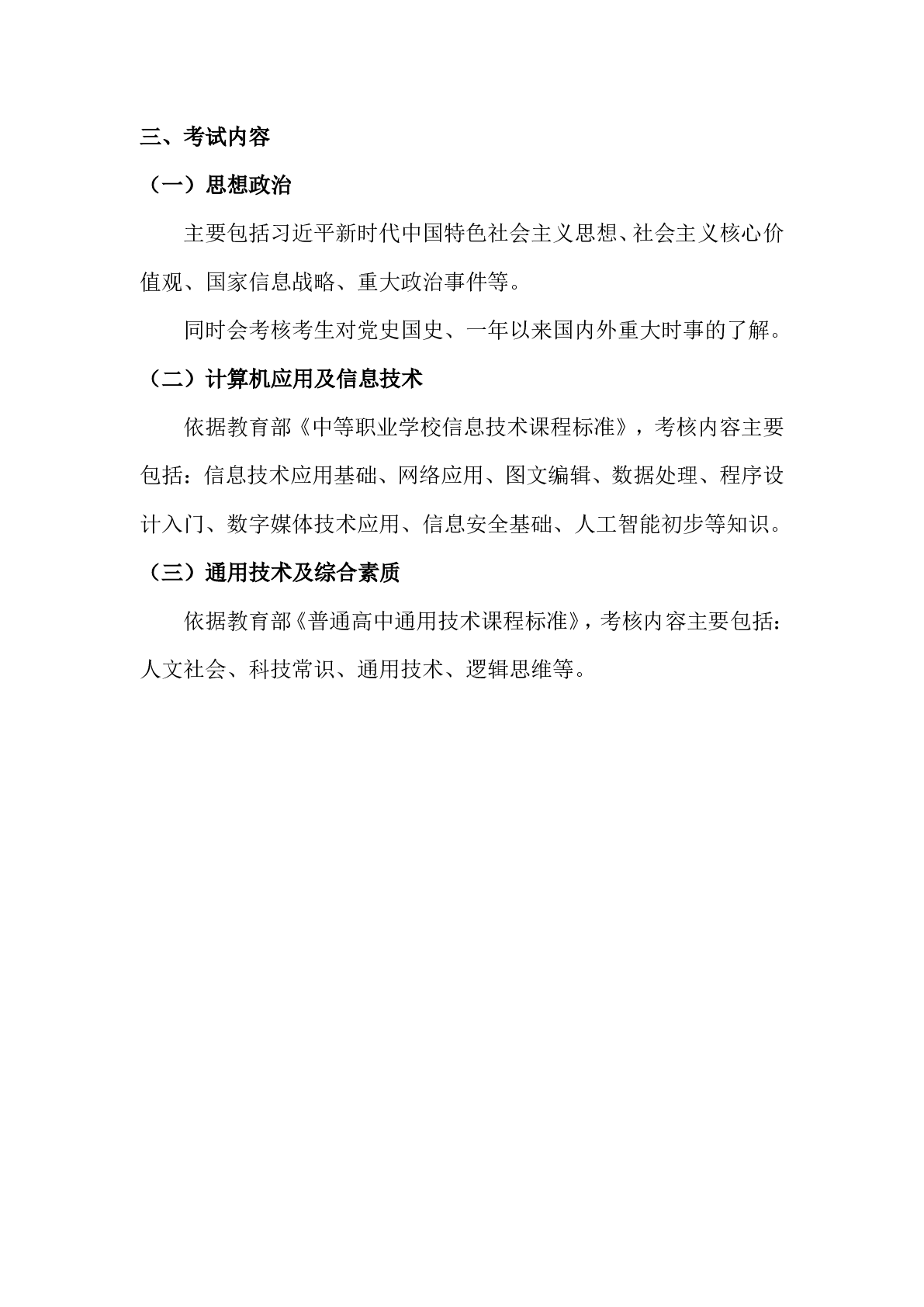 三、考试内容

（一）思想政治

主要包括习近平新时代中国特色社会主义思想、社会主义核心价值观、国家信息战略、重大政治事件等。

同时会考核考生对党史国史、一年以来国内外重大时事的了解。

（二）计算机应用及信息技术

依据教育部《中等职业学校信息技术课程标准》，考核内容主要包括：信息技术应用基础、网络应用、图文编辑、数据处理、程序设计入门、数字媒体技术应用、信息安全基础、人工智能初步等知识。

（三）通用技术及综合素质

依据教育部《普通高中通用技术课程标准》，考核内容主要包括：人文社会、科技常识、通用技术、逻辑思维等。